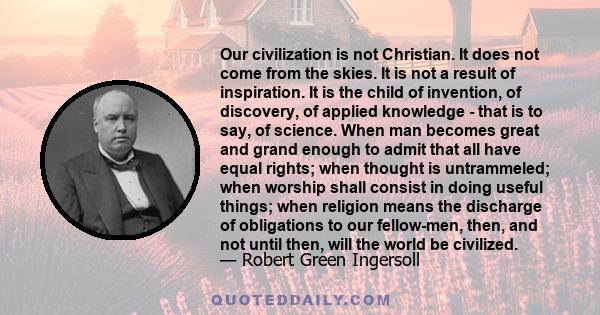 Our civilization is not Christian. It does not come from the skies. It is not a result of inspiration. It is the child of invention, of discovery, of applied knowledge - that is to say, of science. When man becomes great and grand enough to admit that all have equal rights; when thought is untrammeled; when worship shall consist in doing useful things; when religion means the discharge of obligations to our fellow-men, then, and not until then, will the world be civilized.
— Robert Green Ingersoll

QUOTEDDAILY.COM